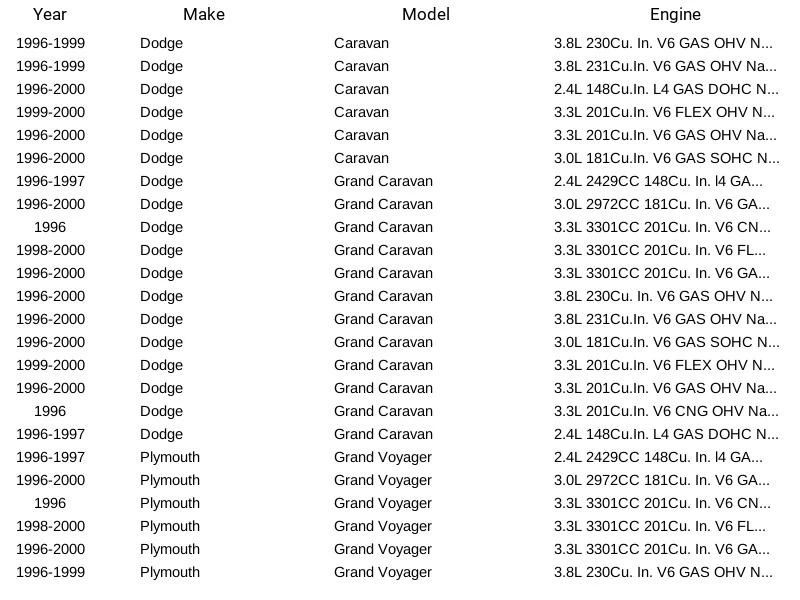 | Year | Make | Model | Engine |
|---|---|---|---|
| 1996-1999 | Dodge | Caravan | 3.8L 230Cu. In. V6 GAS OHV N... |
| 1996-1999 | Dodge | Caravan | 3.8L 231Cu.In. V6 GAS OHV Na... |
| 1996-2000 | Dodge | Caravan | 2.4L 148Cu.In. L4 GAS DOHC N... |
| 1999-2000 | Dodge | Caravan | 3.3L 201Cu.In. V6 FLEX OHV N... |
| 1996-2000 | Dodge | Caravan | 3.3L 201Cu.In. V6 GAS OHV Na... |
| 1996-2000 | Dodge | Caravan | 3.0L 181Cu.In. V6 GAS SOHC N... |
| 1996-1997 | Dodge | Grand Caravan | 2.4L 2429CC 148Cu. In. l4 GA... |
| 1996-2000 | Dodge | Grand Caravan | 3.0L 2972CC 181Cu. In. V6 GA... |
| 1996 | Dodge | Grand Caravan | 3.3L 3301CC 201Cu. In. V6 CN... |
| 1998-2000 | Dodge | Grand Caravan | 3.3L 3301CC 201Cu. In. V6 FL... |
| 1996-2000 | Dodge | Grand Caravan | 3.3L 3301CC 201Cu. In. V6 GA... |
| 1996-2000 | Dodge | Grand Caravan | 3.8L 230Cu. In. V6 GAS OHV N... |
| 1996-2000 | Dodge | Grand Caravan | 3.8L 231Cu.In. V6 GAS OHV Na... |
| 1996-2000 | Dodge | Grand Caravan | 3.0L 181Cu.In. V6 GAS SOHC N... |
| 1999-2000 | Dodge | Grand Caravan | 3.3L 201Cu.In. V6 FLEX OHV N... |
| 1996-2000 | Dodge | Grand Caravan | 3.3L 201Cu.In. V6 GAS OHV Na... |
| 1996 | Dodge | Grand Caravan | 3.3L 201Cu.In. V6 CNG OHV Na... |
| 1996-1997 | Dodge | Grand Caravan | 2.4L 148Cu.In. L4 GAS DOHC N... |
| 1996-1997 | Plymouth | Grand Voyager | 2.4L 2429CC 148Cu. In. l4 GA... |
| 1996-2000 | Plymouth | Grand Voyager | 3.0L 2972CC 181Cu. In. V6 GA... |
| 1996 | Plymouth | Grand Voyager | 3.3L 3301CC 201Cu. In. V6 CN... |
| 1998-2000 | Plymouth | Grand Voyager | 3.3L 3301CC 201Cu. In. V6 FL... |
| 1996-2000 | Plymouth | Grand Voyager | 3.3L 3301CC 201Cu. In. V6 GA... |
| 1996-1999 | Plymouth | Grand Voyager | 3.8L 230Cu. In. V6 GAS OHV N... |